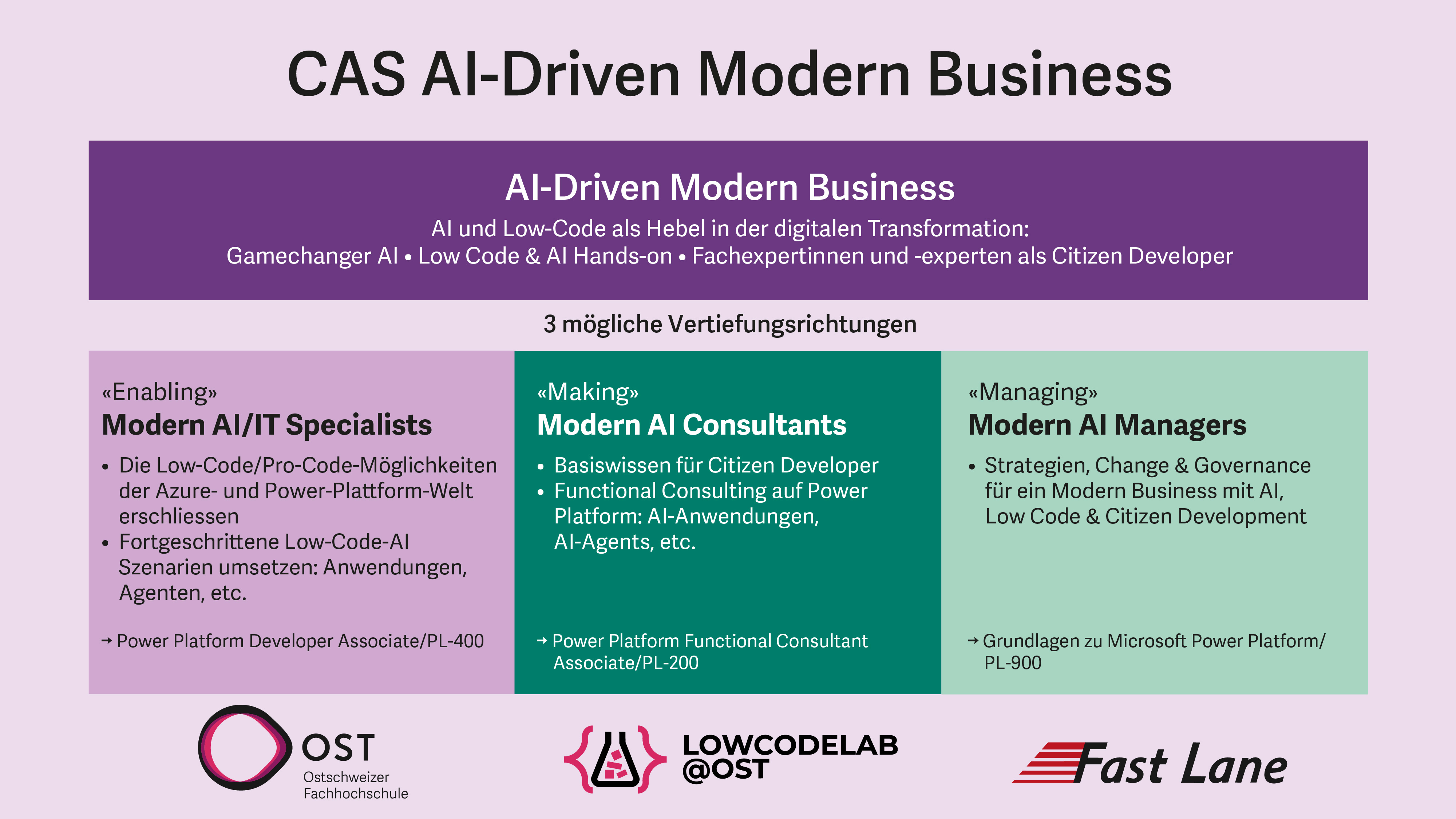 CAS AI-Driven Modern Business

AI-Driven Modern Business

AI und Low-Code als Hebel in der digitalen Transformation:
Gamechanger AI • Low Code & AI Hands-on • Fachexpertinnen und -experten als Citizen Developer

3 mögliche Vertiefungsrichtungen

«Enabling»
Modern AI/IT Specialists

• Die Low-Code/Pro-Code-Möglichkeiten der Azure- und Power-Plattform-Welt erschliessen
• Fortgeschrittene Low-Code-AI Szenarien umsetzen: Anwendungen, Agenten, etc.

→ Power Platform Developer Associate/PL-400

«Making»
Modern AI Consultants

• Basiswissen für Citizen Developer
• Functional Consulting auf Power Platform: AI-Anwendungen, AI-Agents, etc.

→ Power Platform Functional Consultant Associate/PL-200

«Managing»
Modern AI Managers

• Strategien, Change & Governance für ein Modern Business mit AI, Low Code & Citizen Development

→ Grundlagen zu Microsoft Power Platform/ PL-900

OST
Ostschweizer
Fachhochschule

LOWCODELAB
@OST

Fast Lane